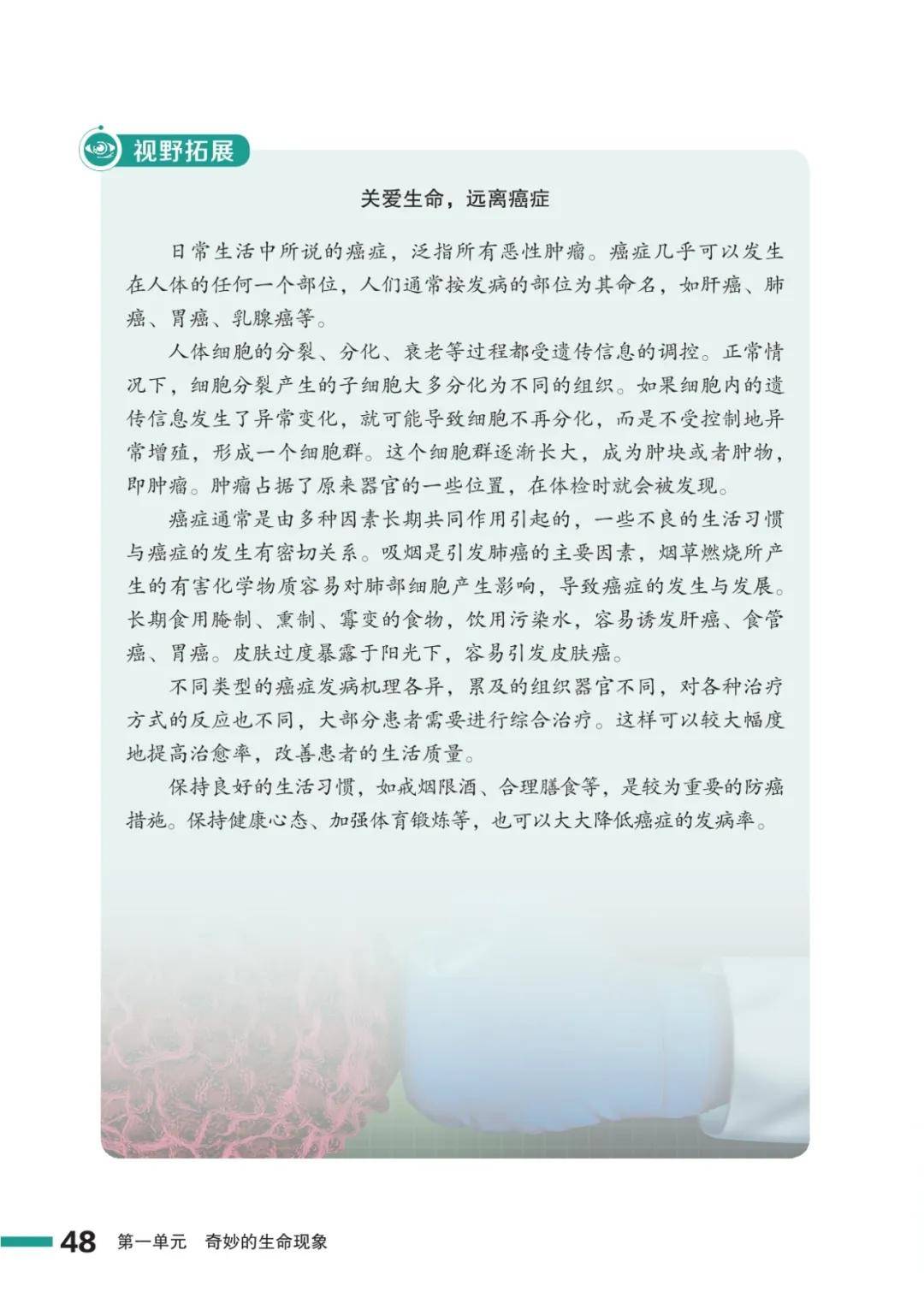 视野拓展

关爱生命，远离癌症

日常生活中所说的癌症，泛指所有恶性肿瘤。癌症几乎可以发生在人体的任何一个部位，人们通常按发病的部位为其命名，如肝癌、肺癌、胃癌、乳腺癌等。

人体细胞的分裂、分化、衰老等过程都受遗传信息的调控。正常情况下，细胞分裂产生的子细胞大多分化为不同的组织。如果细胞内的遗传信息发生了异常变化，就可能导致细胞不再分化，而是不受控制地异常增殖，形成一个细胞群。这个细胞群逐渐长大，成为肿块或者肿物，即肿瘤。肿瘤占据了原来器官的一些位置，在体检时就会被发现。

癌症通常是由多种因素长期共同作用引起的，一些不良的生活习惯与癌症的发生有密切关系。吸烟是引发肺癌的主要因素，烟草燃烧所产生的有害化学物质容易对肺部细胞产生影响，导致癌症的发生与发展。长期食用腌制、熏制、霉变的食物，饮用污染水，容易诱发肝癌、食管癌、胃癌。皮肤过度暴露于阳光下，容易引发皮肤癌。

不同类型的癌症发病机理各异，累及的组织器官不同，对各种治疗方式的反应也不同，大部分患者需要进行综合治疗。这样可以较大幅度地提高治愈率，改善患者的生活质量。

保持良好的生活习惯，如戒烟限酒、合理膳食等，是较为重要的防癌措施。保持健康心态、加强体育锻炼等，也可以大大降低癌症的发病率。

48 第一单元 奇妙的生命现象